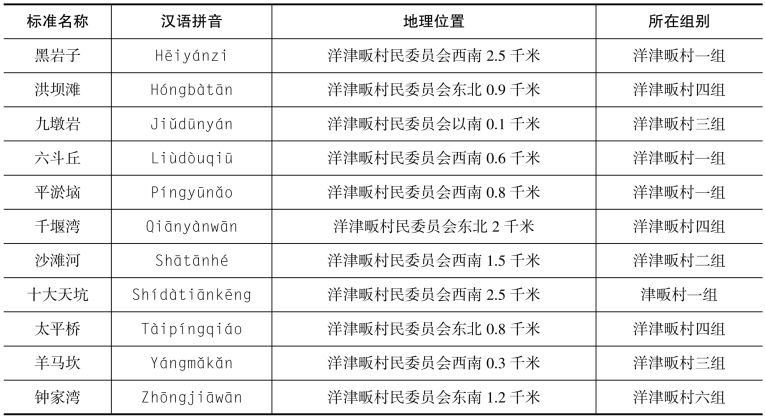 | 标准名称 | 汉语拼音 | 地理位置 | 所在组别 |
|---|---|---|---|
| 黑岩子 | Hēiyánzi | 洋津畈村民委员会西南2.5千米 | 洋津畈村一组 |
| 洪坝滩 | Hóngbàtān | 洋津畈村民委员会东北0.9千米 | 洋津畈村四组 |
| 九墩岩 | Jiǔdūnyán | 洋津畈村民委员会以南0.1千米 | 洋津畈村三组 |
| 六斗丘 | Liùdòuqiū | 洋津畈村民委员会西南0.6千米 | 洋津畈村一组 |
| 平淤垴 | Píngyūnǎo | 洋津畈村民委员会西南0.8千米 | 洋津畈村一组 |
| 千堰湾 | Qiānyànwān | 洋津畈村民委员会东北2千米 | 洋津畈村四组 |
| 沙滩河 | Shātānhé | 洋津畈村民委员会西南1.5千米 | 洋津畈村二组 |
| 十大天坑 | Shídàtiānkēng | 洋津畈村民委员会西南2.5千米 | 津畈村一组 |
| 太平桥 | Tàipíngqiáo | 洋津畈村民委员会东北0.8千米 | 洋津畈村四组 |
| 羊马坎 | Yángmǎkǎn | 洋津畈村民委员会西南0.3千米 | 洋津畈村三组 |
| 钟家湾 | Zhōngjiāwān | 洋津畈村民委员会东南1.2千米 | 洋津畈村六组 |